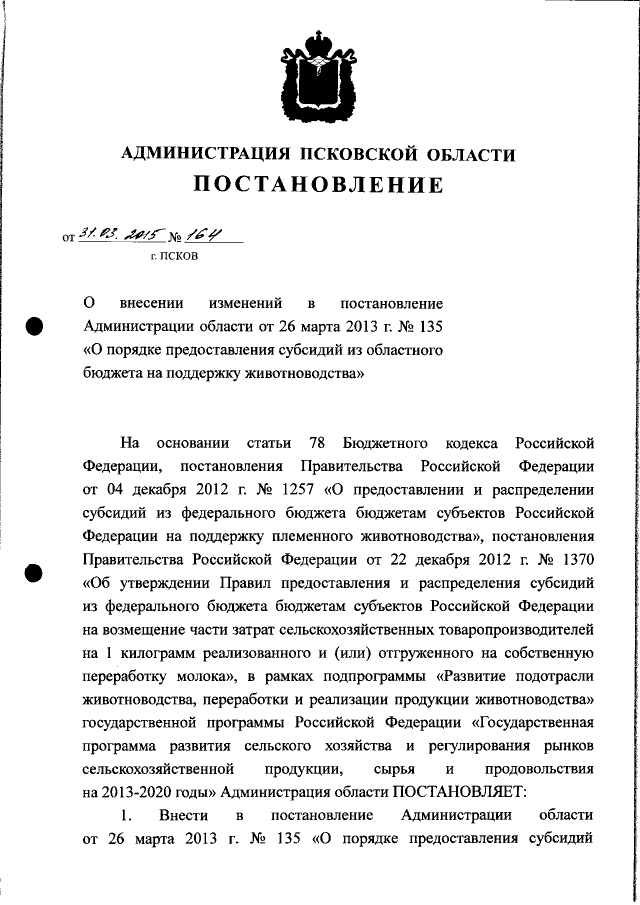 АДМИНИСТРАЦИЯ ПСКОВСКОЙ ОБЛАСТИ

ПОСТАНОВЛЕНИЕ

от 31.03.2015 № 164

г. ПСКОВ

О внесении изменений в постановление Администрации области от 26 марта 2013 г. № 135 «О порядке предоставления субсидий из областного бюджета на поддержку животноводства»

На основании статьи 78 Бюджетного кодекса Российской Федерации, постановления Правительства Российской Федерации от 04 декабря 2012 г. № 1257 «О предоставлении и распределении субсидий из федерального бюджета бюджетам субъектов Российской Федерации на поддержку племенного животноводства», постановления Правительства Российской Федерации от 22 декабря 2012 г. № 1370 «Об утверждении Правил предоставления и распределения субсидий из федерального бюджета бюджетам субъектов Российской Федерации на возмещение части затрат сельскохозяйственных товаропроизводителей на 1 килограмм реализованного и (или) отгруженного на собственную переработку молока», в рамках подпрограммы «Развитие подотрасли животноводства, переработки и реализации продукции животноводства» государственной программы Российской Федерации «Государственная программа развития сельского хозяйства и регулирования рынков сельскохозяйственной продукции, сырья и продовольствия на 2013-2020 годы» Администрация области ПОСТАНОВЛЯЕТ:

1. Внести в постановление Администрации области от 26 марта 2013 г. № 135 «О порядке предоставления субсидий